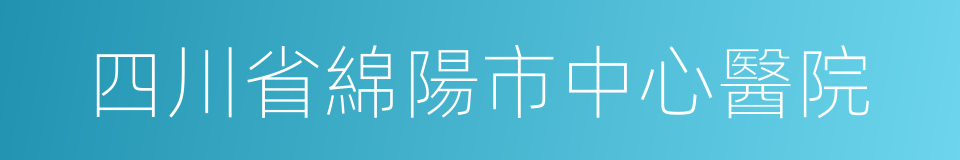 四川省綿陽市中心醫院